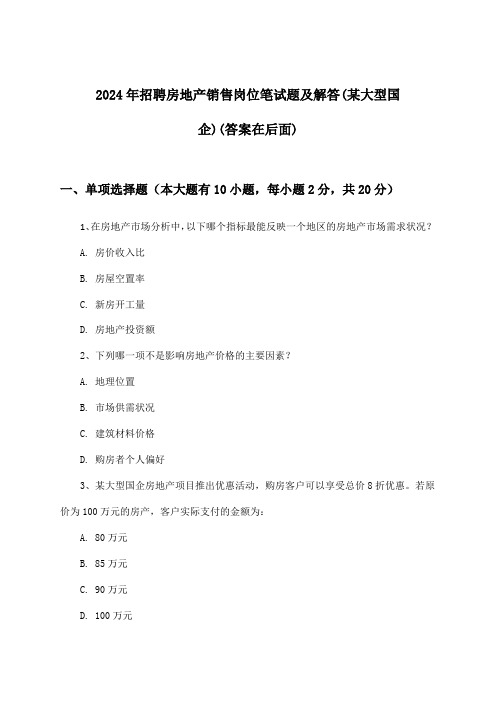 2024年招聘房地产销售岗位笔试题及解答(某大型国企)(答案在后面)

一、单项选择题（本大题有10小题，每小题2分，共20分）

1、在房地产市场分析中，以下哪个指标最能反映一个地区的房地产市场需求状况？

A. 房价收入比

B. 房屋空置率

C. 新房开工量

D. 房地产投资额

2、下列哪一项不是影响房地产价格的主要因素？

A. 地理位置

B. 市场供需状况

C. 建筑材料价格

D. 购房者个人偏好

3、某大型国企房地产项目推出优惠活动，购房客户可以享受总价8折优惠。若原价为100万元的房产，客户实际支付的金额为：

A. 80万元

B. 85万元

C. 90万元

D. 100万元